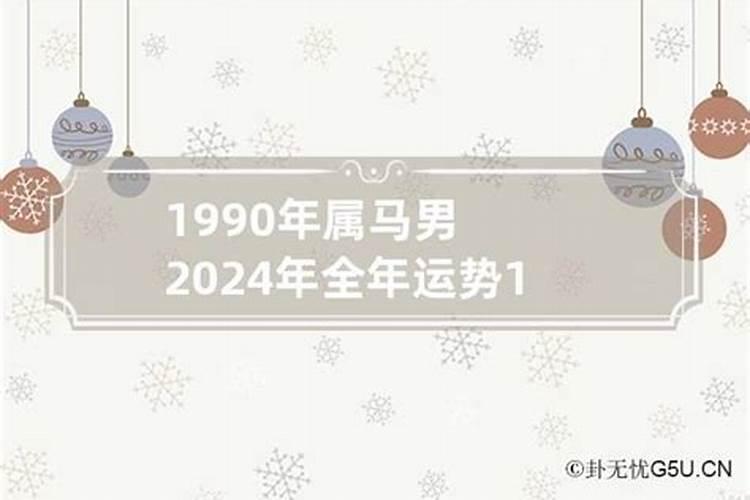 1990年属马男
2024年全年运势1

©卦无忧G5U.CN